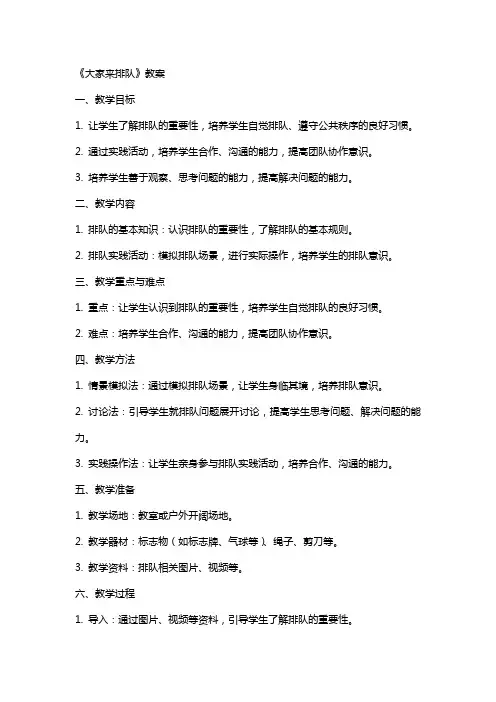 《大家来排队》教案

一、教学目标

1. 让学生了解排队的重要性，培养学生自觉排队、遵守公共秩序的良好习惯。

2. 通过实践活动，培养学生合作、沟通的能力，提高团队协作意识。

3. 培养学生善于观察、思考问题的能力，提高解决问题的能力。

二、教学内容

1. 排队的基本知识：认识排队的重要性，了解排队的基本规则。

2. 排队实践活动：模拟排队场景，进行实际操作，培养学生的排队意识。

三、教学重点与难点

1. 重点：让学生认识到排队的重要性，培养学生自觉排队的良好习惯。

2. 难点：培养学生合作、沟通的能力，提高团队协作意识。

四、教学方法

1. 情景模拟法：通过模拟排队场景，让学生身临其境，培养排队意识。

2. 讨论法：引导学生就排队问题展开讨论，提高学生思考问题、解决问题的能力。

3. 实践操作法：让学生亲身参与排队实践活动，培养合作、沟通的能力。

五、教学准备

1. 教学场地：教室或户外开阔场地。

2. 教学器材：标志物（如标志牌、气球等）、绳子、剪刀等。

3. 教学资料：排队相关图片、视频等。

六、教学过程

1. 导入：通过图片、视频等资料，引导学生了解排队的重要性。